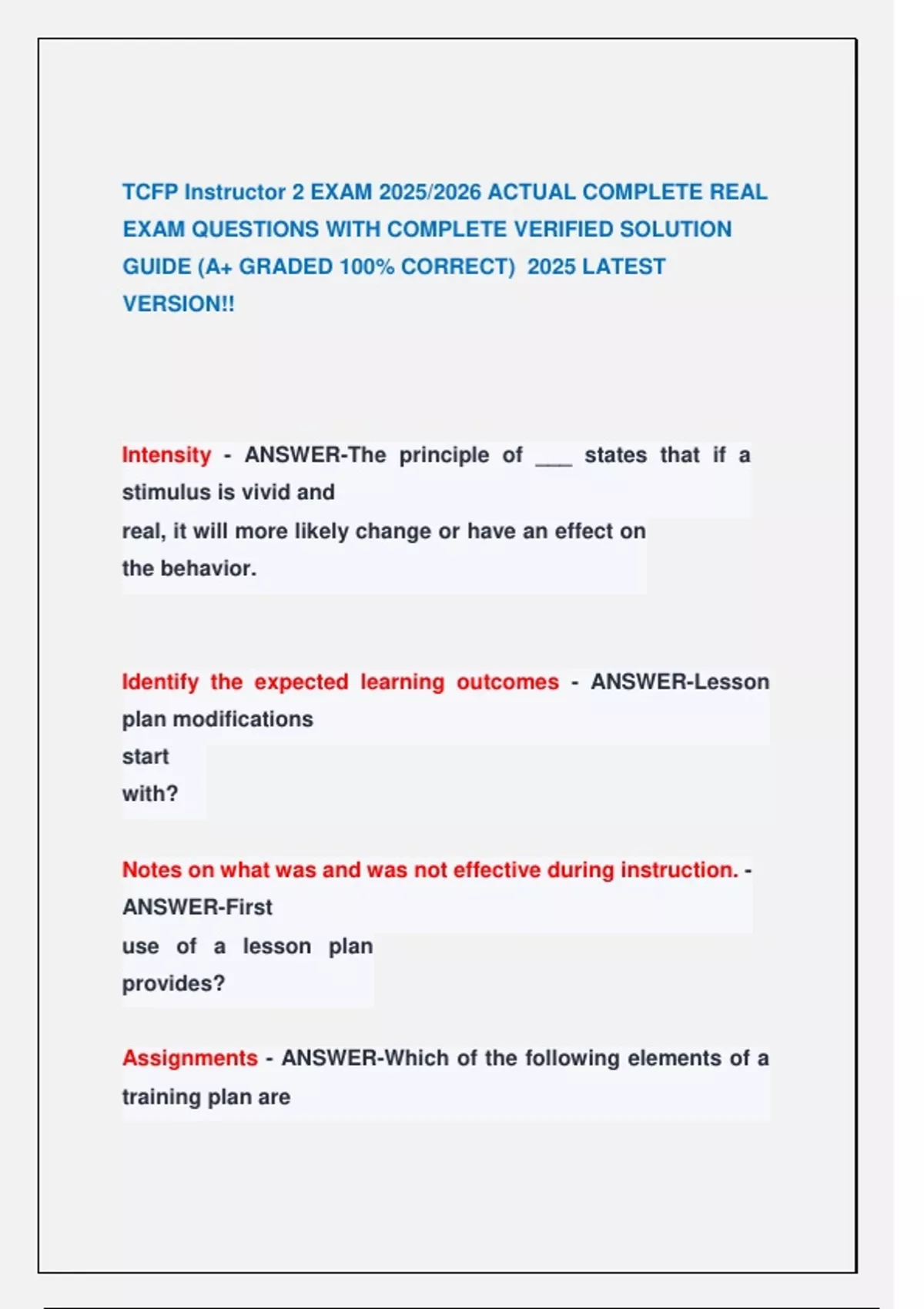 TCFP Instructor 2 EXAM 2025/2026 ACTUAL COMPLETE REAL EXAM QUESTIONS WITH COMPLETE VERIFIED SOLUTION GUIDE (A+ GRADED 100% CORRECT) 2025 LATEST VERSION!!

Intensity - ANSWER-The principle of ___ states that if a stimulus is vivid and real, it will more likely change or have an effect on the behavior.

Identify the expected learning outcomes - ANSWER-Lesson plan modifications start with?

Notes on what was and was not effective during instruction. - ANSWER-First use of a lesson plan provides?

Assignments - ANSWER-Which of the following elements of a training plan are